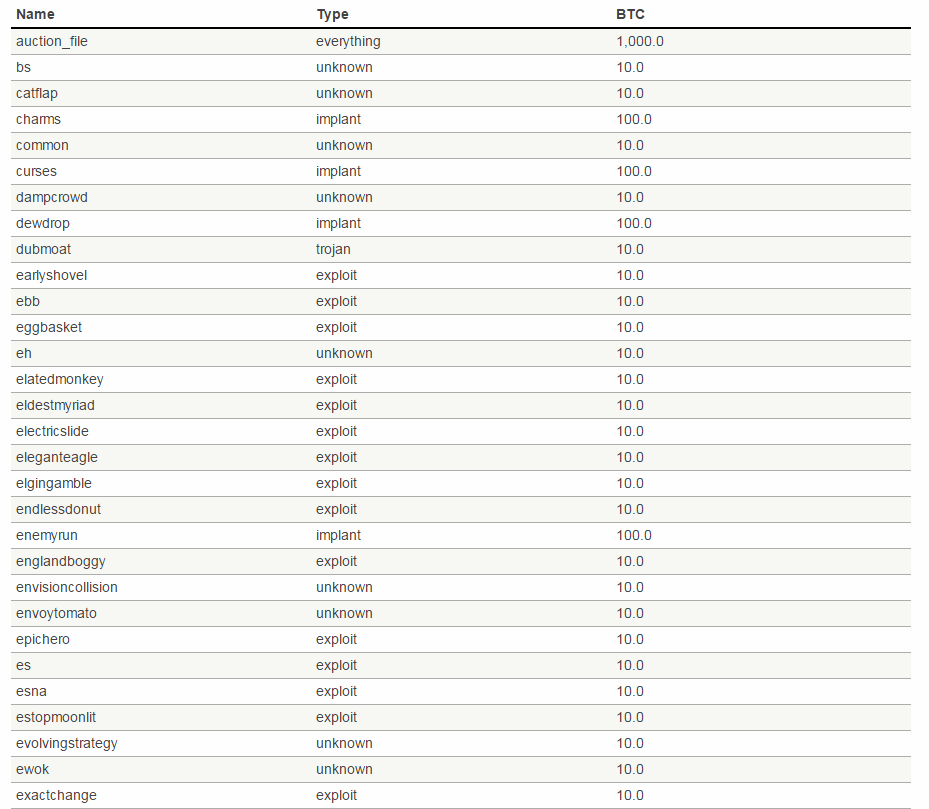 | Name | Type | BTC |
|---|---|---|
| auction_file | everything | 1,000.0 |
| bs | unknown | 10.0 |
| catflap | unknown | 10.0 |
| charms | implant | 100.0 |
| common | unknown | 10.0 |
| curses | implant | 100.0 |
| dampcrowd | unknown | 10.0 |
| dewdrop | implant | 100.0 |
| dubmoat | trojan | 10.0 |
| earlyshovel | exploit | 10.0 |
| ebb | exploit | 10.0 |
| eggbasket | exploit | 10.0 |
| eh | unknown | 10.0 |
| elatedmonkey | exploit | 10.0 |
| eldestmyriad | exploit | 10.0 |
| electricslide | exploit | 10.0 |
| eleganteagle | exploit | 10.0 |
| elgingamble | exploit | 10.0 |
| endlessdonut | exploit | 10.0 |
| enemyrun | implant | 100.0 |
| englandboggy | exploit | 10.0 |
| envisioncollision | unknown | 10.0 |
| envoytomato | unknown | 10.0 |
| epichero | exploit | 10.0 |
| es | exploit | 10.0 |
| esna | exploit | 10.0 |
| estopmoonlit | exploit | 10.0 |
| evolvingstrategy | unknown | 10.0 |
| ewok | unknown | 10.0 |
| exactchange | exploit | 10.0 |